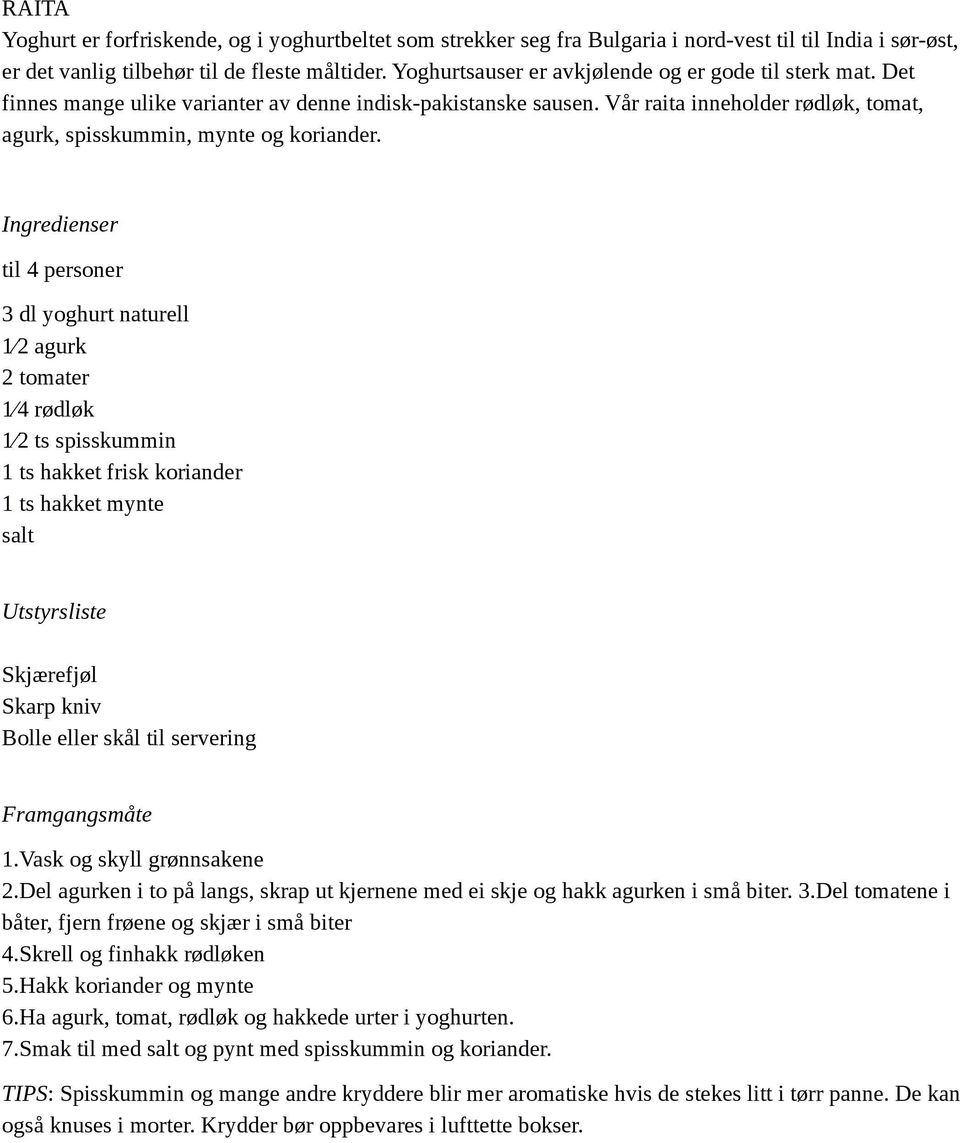 RAITA
Yoghurt er forfriskende, og i yoghurtbeltet som strekker seg fra Bulgaria i nord-vest til til India i sør-øst, er det vanlig tilbehør til de fleste måltider. Yoghurtsauser er avkjølende og er gode til sterk mat. Det finnes mange ulike varianter av denne indisk-pakistanske sausen. Vår raita inneholder rødløk, tomat, agurk, spisskummin, mynte og koriander.

Ingredienser

til 4 personer

3 dl yoghurt naturell
1⁄2 agurk
2 tomater
1⁄4 rødløk
1⁄2 ts spisskummin
1 ts hakket frisk koriander
1 ts hakket mynte
salt

Utstyrsliste

Skjærefjøl
Skarp kniv
Bolle eller skål til servering

Framgangsmåte

1.Vask og skyll grønnsakene
2.Del agurken i to på langs, skrap ut kjernene med ei skje og hakk agurken i små biter. 3.Del tomatene i båter, fjern frøene og skjær i små biter
4.Skrell og finhakk rødløken
5.Hakk koriander og mynte
6.Ha agurk, tomat, rødløk og hakkede urter i yoghurten.
7.Smak til med salt og pynt med spisskummin og koriander.

TIPS: Spisskummin og mange andre kryddere blir mer aromatiske hvis de stekes litt i tørr panne. De kan også knuses i morter. Krydder bør oppbevares i lufttette bokser.